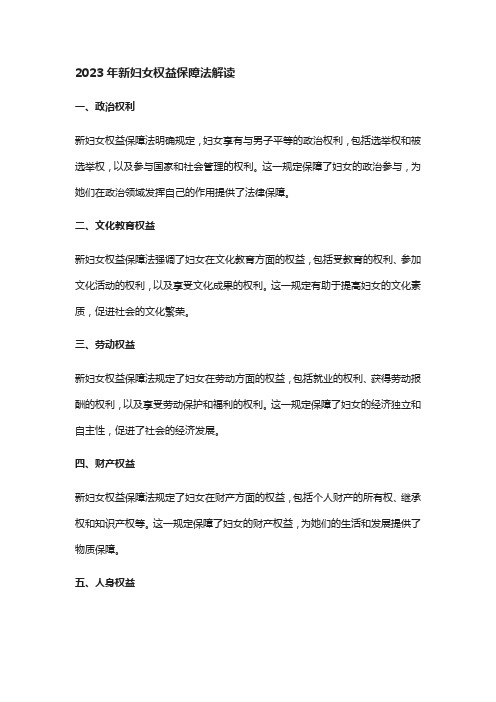 2023年新妇女权益保障法解读

一、政治权利

新妇女权益保障法明确规定，妇女享有与男子平等的政治权利，包括选举权和被选举权，以及参与国家和社会管理的权利。这一规定保障了妇女的政治参与，为她们在政治领域发挥自己的作用提供了法律保障。

二、文化教育权益

新妇女权益保障法强调了妇女在文化教育方面的权益，包括受教育的权利、参加文化活动的权利，以及享受文化成果的权利。这一规定有助于提高妇女的文化素质，促进社会的文化繁荣。

三、劳动权益

新妇女权益保障法规定了妇女在劳动方面的权益，包括就业的权利、获得劳动报酬的权利，以及享受劳动保护和福利的权利。这一规定保障了妇女的经济独立和自主性，促进了社会的经济发展。

四、财产权益

新妇女权益保障法规定了妇女在财产方面的权益，包括个人财产的所有权、继承权和知识产权等。这一规定保障了妇女的财产权益，为她们的生活和发展提供了物质保障。

五、人身权益